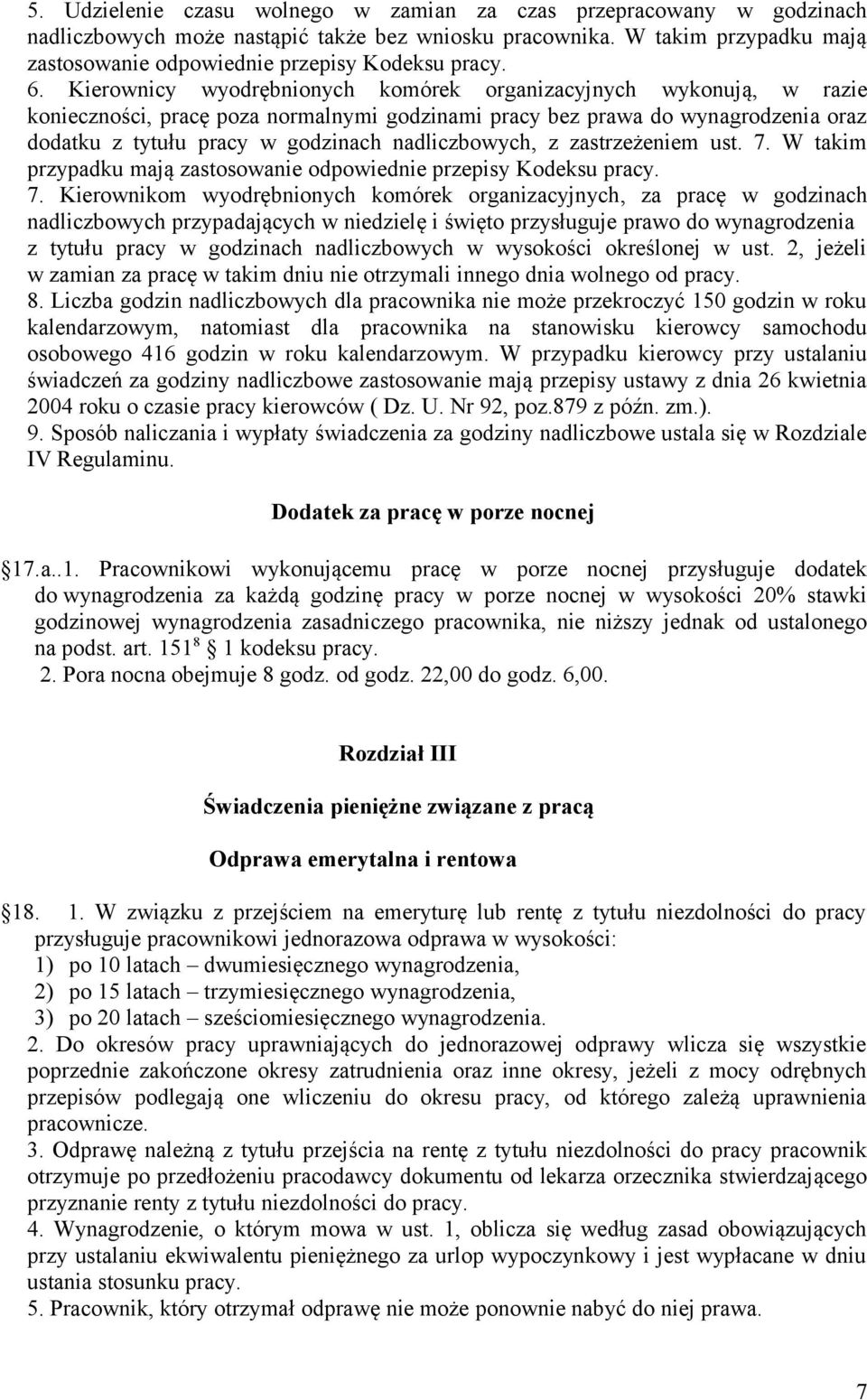 5. Udzielenie czasu wolnego w zamian za czas przepracowany w godzinach nadliczbowych może nastąpić także bez wniosku pracownika. W takim przypadku mają zastosowanie odpowiednie przepisy Kodeksu pracy.
6. Kierownicy wyodrębnionych komórek organizacyjnych wykonują, w razie konieczności, pracę poza normalnymi godzinami pracy bez prawa do wynagrodzenia oraz dodatku z tytułu pracy w godzinach nadliczbowych, z zastrzeżeniem ust. 7. W takim przypadku mają zastosowanie odpowiednie przepisy Kodeksu pracy.
7. Kierownikom wyodrębnionych komórek organizacyjnych, za pracę w godzinach nadliczbowych przypadających w niedzielę i święto przysługuje prawo do wynagrodzenia z tytułu pracy w godzinach nadliczbowych w wysokości określonej w ust. 2, jeżeli w zamian za pracę w takim dniu nie otrzymali innego dnia wolnego od pracy.
8. Liczba godzin nadliczbowych dla pracownika nie może przekroczyć 150 godzin w roku kalendarzowym, natomiast dla pracownika na stanowisku kierowcy samochodu osobowego 416 godzin w roku kalendarzowym. W przypadku kierowcy przy ustalaniu świadczeń za godziny nadliczbowe zastosowanie mają przepisy ustawy z dnia 26 kwietnia 2004 roku o czasie pracy kierowców ( Dz. U. Nr 92, poz.879 z późn. zm.).
9. Sposób naliczania i wypłaty świadczenia za godziny nadliczbowe ustala się w Rozdziale IV Regulaminu.

Dodatek za pracę w porze nocnej

17.a..1. Pracownikowi wykonującemu pracę w porze nocnej przysługuje dodatek do wynagrodzenia za każdą godzinę pracy w porze nocnej w wysokości 20% stawki godzinowej wynagrodzenia zasadniczego pracownika, nie niższy jednak od ustalonego na podst. art. $151^8$ § 1 kodeksu pracy.
2. Pora nocna obejmuje 8 godz. od godz. 22,00 do godz. 6,00.

Rozdział III

Świadczenia pieniężne związane z pracą

Odprawa emerytalna i rentowa

§18. 1. W związku z przejściem na emeryturę lub rentę z tytułu niezdolności do pracy przysługuje pracownikowi jednorazowa odprawa w wysokości:
1) po 10 latach – dwumiesięcznego wynagrodzenia,
2) po 15 latach – trzymiesięcznego wynagrodzenia,
3) po 20 latach – sześciomiesięcznego wynagrodzenia.
2. Do okresów pracy uprawniających do jednorazowej odprawy wlicza się wszystkie poprzednie zakończone okresy zatrudnienia oraz inne okresy, jeżeli z mocy odrębnych przepisów podlegają one wliczeniu do okresu pracy, od którego zależą uprawnienia pracownicze.
3. Odprawę należną z tytułu przejścia na rentę z tytułu niezdolności do pracy pracownik otrzymuje po przedłożeniu pracodawcy dokumentu od lekarza orzecznika stwierdzającego przyznanie renty z tytułu niezdolności do pracy.
4. Wynagrodzenie, o którym mowa w ust. 1, oblicza się według zasad obowiązujących przy ustalaniu ekwiwalentu pieniężnego za urlop wypoczynkowy i jest wypłacane w dniu ustania stosunku pracy.
5. Pracownik, który otrzymał odprawę nie może ponownie nabyć do niej prawa.

7